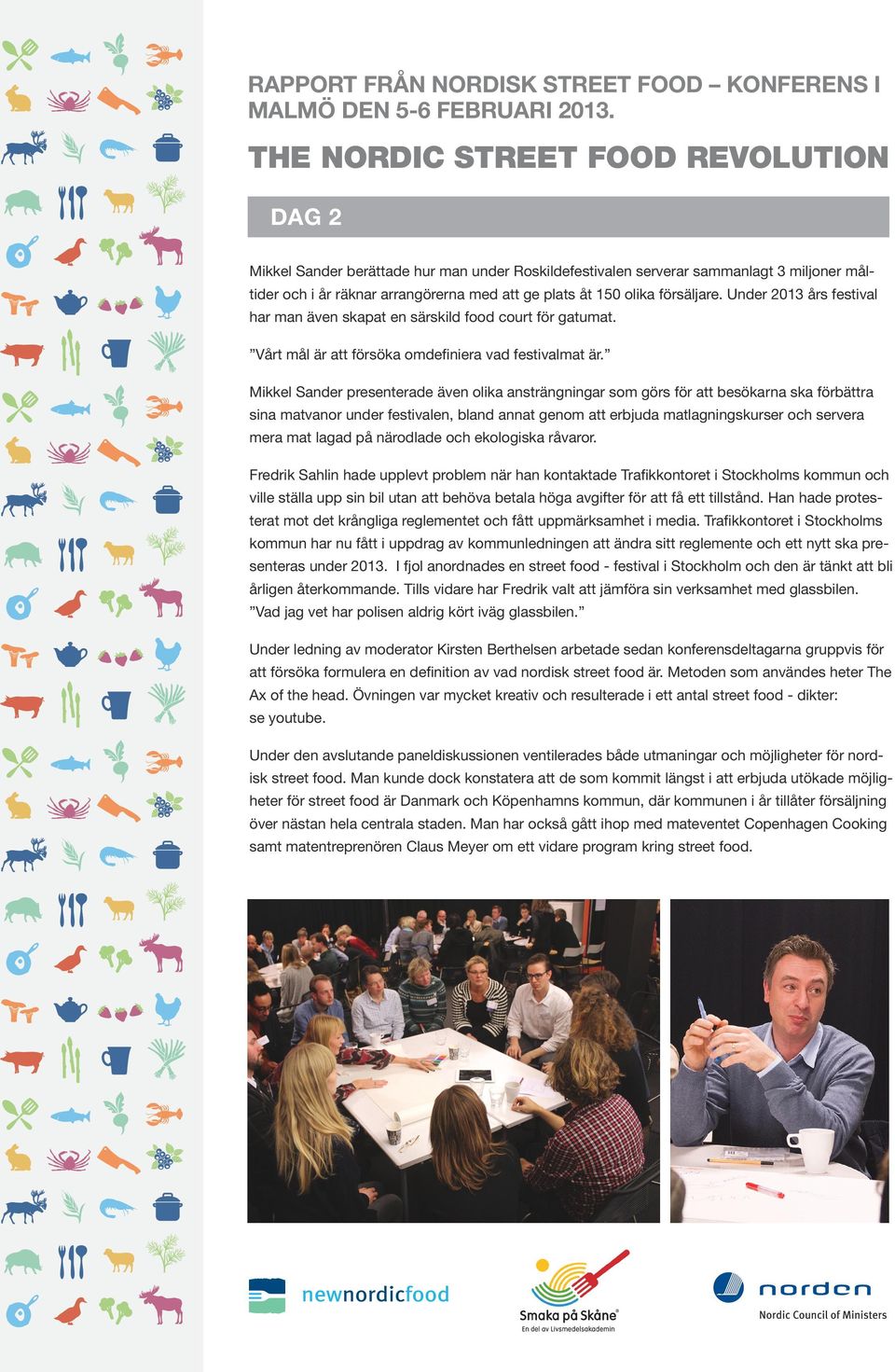 RAPPORT FRÅN NORDISK STREET FOOD – KONFERENS I MALMÖ DEN 5-6 FEBRUARI 2013.

THE NORDIC STREET FOOD REVOLUTION

DAG 2

Mikkel Sander berättade hur man under Roskildefestivalen serverar sammanlagt 3 miljoner måltider och i år räknar arrangörerna med att ge plats åt 150 olika försäljare. Under 2013 års festival har man även skapat en särskild food court för gatumat.

”Vårt mål är att försöka omdefiniera vad festivalmat är.”

Mikkel Sander presenterade även olika ansträngningar som görs för att besökarna ska förbättra sina matvanor under festivalen, bland annat genom att erbjuda matlagningskurser och servera mera mat lagad på närodlade och ekologiska råvaror.

Fredrik Sahlin hade upplevt problem när han kontaktade Trafikkontoret i Stockholms kommun och ville ställa upp sin bil utan att behöva betala höga avgifter för att få ett tillstånd. Han hade protesterat mot det krångliga reglementet och fått uppmärksamhet i media. Trafikkontoret i Stockholms kommun har nu fått i uppdrag av kommunledningen att ändra sitt reglemente och ett nytt ska presenteras under 2013. I fjol anordnades en street food - festival i Stockholm och den är tänkt att bli årligen återkommande. Tills vidare har Fredrik valt att jämföra sin verksamhet med glassbilen. ”Vad jag vet har polisen aldrig kört iväg glassbilen.”

Under ledning av moderator Kirsten Berthelsen arbetade sedan konferensdeltagarna gruppvis för att försöka formulera en definition av vad nordisk street food är. Metoden som användes heter The Ax of the head. Övningen var mycket kreativ och resulterade i ett antal street food - dikter: se youtube.

Under den avslutande paneldiskussionen ventilerades både utmaningar och möjligheter för nordisk street food. Man kunde dock konstatera att de som kommit längst i att erbjuda utökade möjligheter för street food är Danmark och Köpenhamns kommun, där kommunen i år tillåter försäljning över nästan hela centrala staden. Man har också gått ihop med mateventet Copenhagen Cooking samt matentreprenören Claus Meyer om ett vidare program kring street food.

newnordicfood

Smaka på Skåne
En del av Livsmedelsakademin

norden
Nordic Council of Ministers